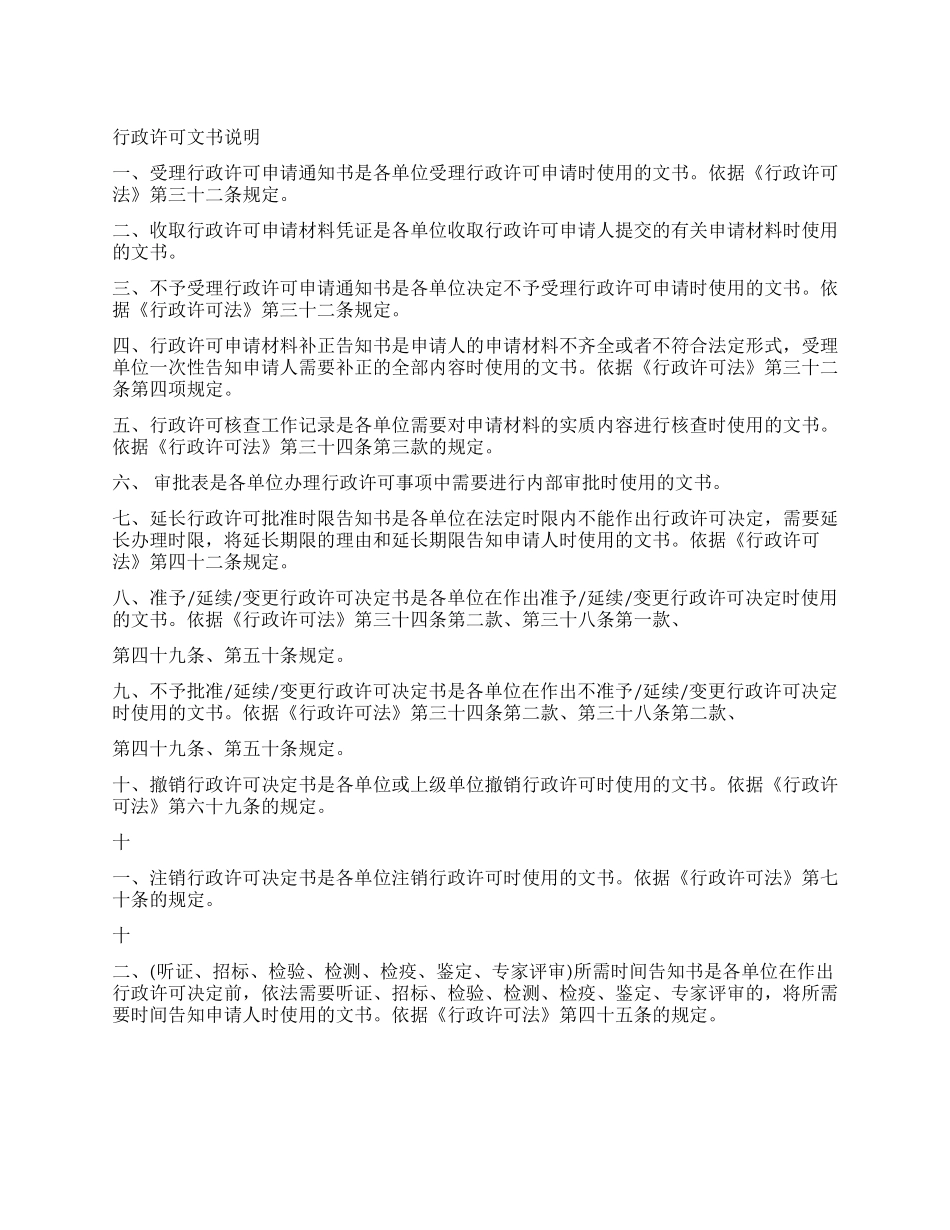 行政许可文书说明

一、受理行政许可申请通知书是各单位受理行政许可申请时使用的文书。依据《行政许可法》第三十二条规定。

二、收取行政许可申请材料凭证是各单位收取行政许可申请人提交的有关申请材料时使用的文书。

三、不予受理行政许可申请通知书是各单位决定不予受理行政许可申请时使用的文书。依据《行政许可法》第三十二条规定。

四、行政许可申请材料补正告知书是申请人的申请材料不齐全或者不符合法定形式，受理单位一次性告知申请人需要补正的全部内容时使用的文书。依据《行政许可法》第三十二条第四项规定。

五、行政许可核查工作记录是各单位需要对申请材料的实质内容进行核查时使用的文书。依据《行政许可法》第三十四条第三款的规定。

六、 审批表是各单位办理行政许可事项中需要进行内部审批时使用的文书。

七、延长行政许可批准时限告知书是各单位在法定时限内不能作出行政许可决定，需要延长办理时限，将延长期限的理由和延长期限告知申请人时使用的文书。依据《行政许可法》第四十二条规定。

八、准予/延续/变更行政许可决定书是各单位在作出准予/延续/变更行政许可决定时使用的文书。依据《行政许可法》第三十四条第二款、第三十八条第一款、

第四十九条、第五十条规定。

九、不予批准/延续/变更行政许可决定书是各单位在作出不准予/延续/变更行政许可决定时使用的文书。依据《行政许可法》第三十四条第二款、第三十八条第二款、

第四十九条、第五十条规定。

十、撤销行政许可决定书是各单位或上级单位撤销行政许可时使用的文书。依据《行政许可法》第六十九条的规定。

十

一、注销行政许可决定书是各单位注销行政许可时使用的文书。依据《行政许可法》第七十条的规定。

十

二、(听证、招标、检验、检测、检疫、鉴定、专家评审)所需时间告知书是各单位在作出行政许可决定前，依法需要听证、招标、检验、检测、检疫、鉴定、专家评审的，将所需要时间告知申请人时使用的文书。依据《行政许可法》第四十五条的规定。